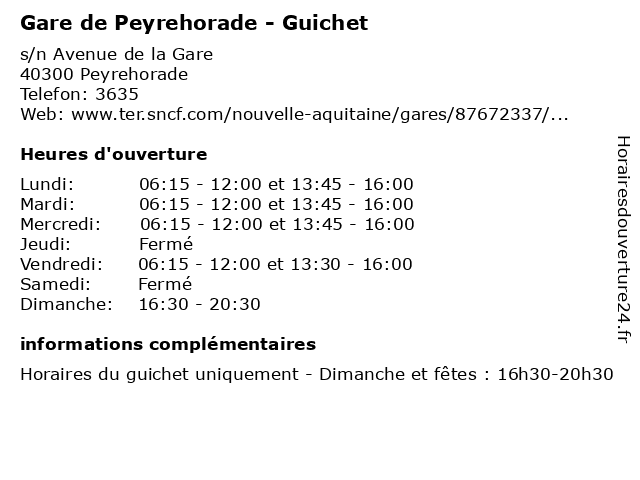 Gare de Peyrehorade - Guichet

s/n Avenue de la Gare
40300 Peyrehorade
Telefon: 3635
Web: www.ter.sncf.com/nouvelle-aquitaine/gares/87672337/...

Heures d'ouverture

| | |
|---|---|
| Lundi: | 06:15 - 12:00 et 13:45 - 16:00 |
| Mardi: | 06:15 - 12:00 et 13:45 - 16:00 |
| Mercredi: | 06:15 - 12:00 et 13:45 - 16:00 |
| Jeudi: | Fermé |
| Vendredi: | 06:15 - 12:00 et 13:30 - 16:00 |
| Samedi: | Fermé |
| Dimanche: | 16:30 - 20:30 |

informations complémentaires

Horaires du guichet uniquement - Dimanche et fêtes : 16h30-20h30

Horairesdouverture24.fr